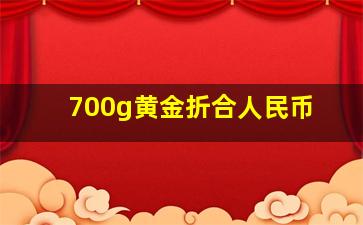 700g黄金折合人民币